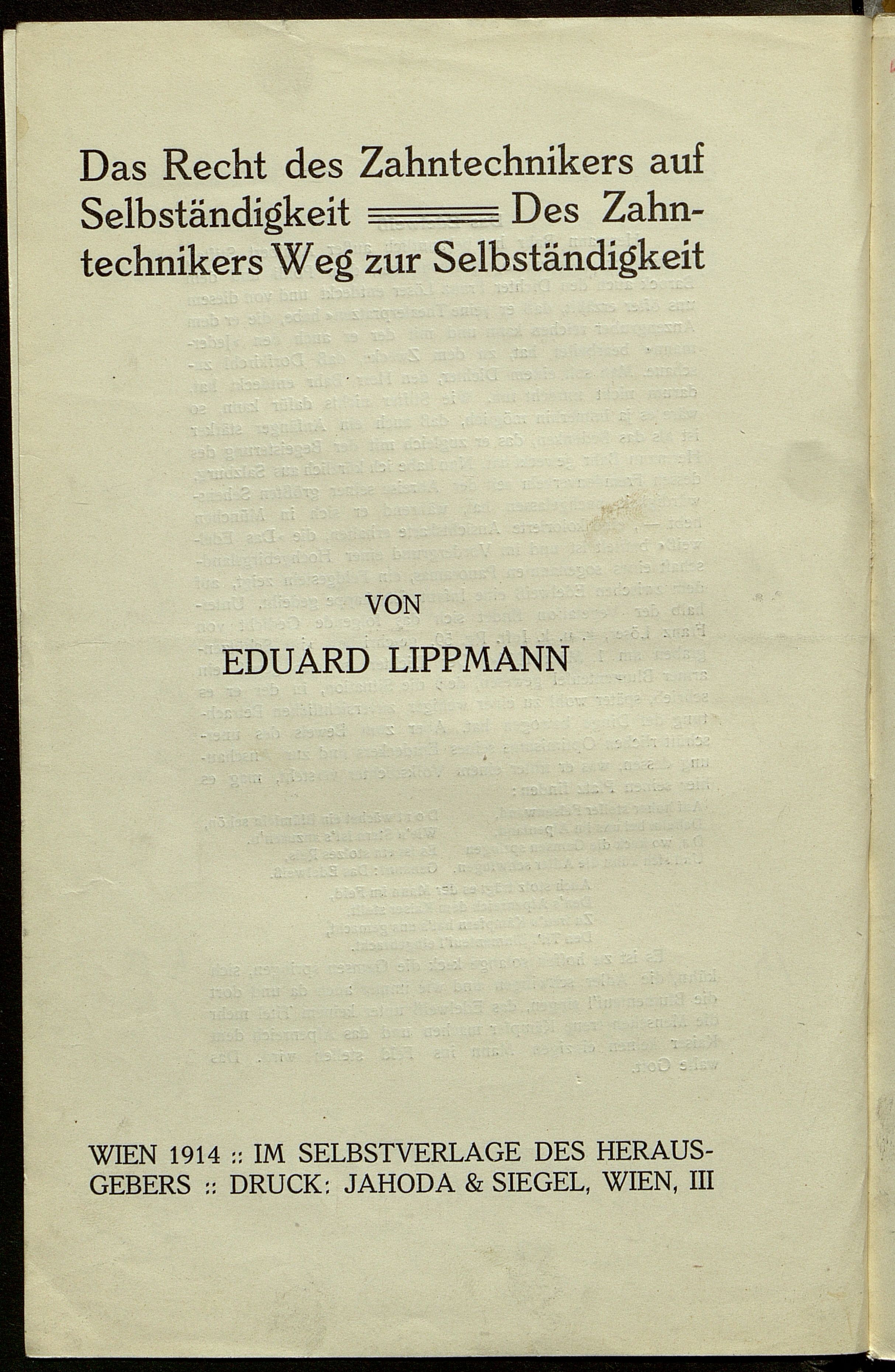 Das Recht des Zahntechnikers auf Selbständigkeit Des Zahntechnikers Weg zur Selbständigkeit

VON

EDUARD LIPPMANN

WIEN 1914 :: IM SELBSTVERLAGE DES HERAUSGEBERS :: DRUCK: JAHODA & SIEGEL, WIEN, III